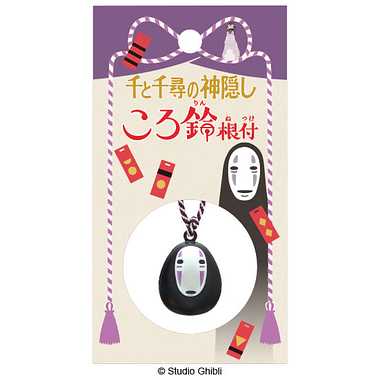 千と千尋の神隠し

ころ鈴(りん)根付(ねつけ)

© Studio Ghibli